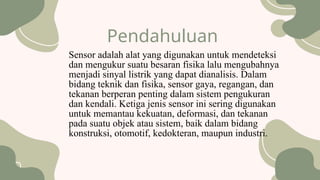 Pendahuluan

Sensor adalah alat yang digunakan untuk mendeteksi dan mengukur suatu besaran fisika lalu mengubahnya menjadi sinyal listrik yang dapat dianalisis. Dalam bidang teknik dan fisika, sensor gaya, regangan, dan tekanan berperan penting dalam sistem pengukuran dan kendali. Ketiga jenis sensor ini sering digunakan untuk memantau kekuatan, deformasi, dan tekanan pada suatu objek atau sistem, baik dalam bidang konstruksi, otomotif, kedokteran, maupun industri.